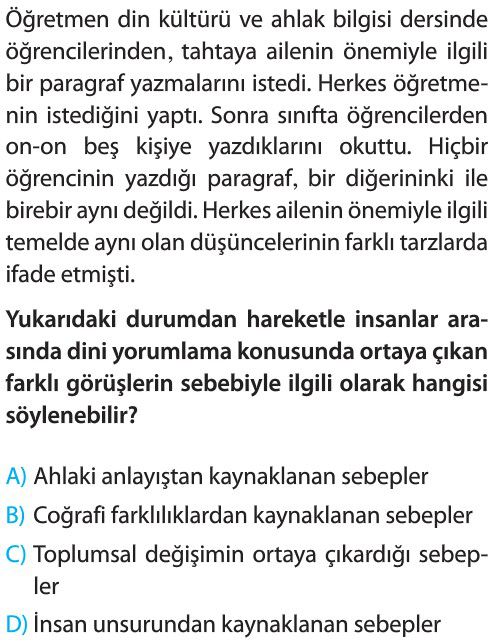 Öğretmen din kültürü ve ahlak bilgisi dersinde öğrencilerinden, tahtaya ailenin önemiyle ilgili bir paragraf yazmalarını istedi. Herkes öğretmenin istediğini yaptı. Sonra sınıfta öğrencilerden on-on beş kişiye yazdıklarını okuttu. Hiçbir öğrencinin yazdığı paragraf, bir diğerininki ile birebir aynı değildi. Herkes ailenin önemiyle ilgili temelde aynı olan düşüncelerinin farklı tarzlarda ifade etmişti.

Yukarıdaki durumdan hareketle insanlar arasında dini yorumlama konusunda ortaya çıkan farklı görüşlerin sebebiyle ilgili olarak hangisi söylenebilir?

A) Ahlaki anlayıştan kaynaklanan sebepler
B) Coğrafi farklılıklardan kaynaklanan sebepler
C) Toplumsal değişimin ortaya çıkardığı sebepler
D) İnsan unsurundan kaynaklanan sebepler